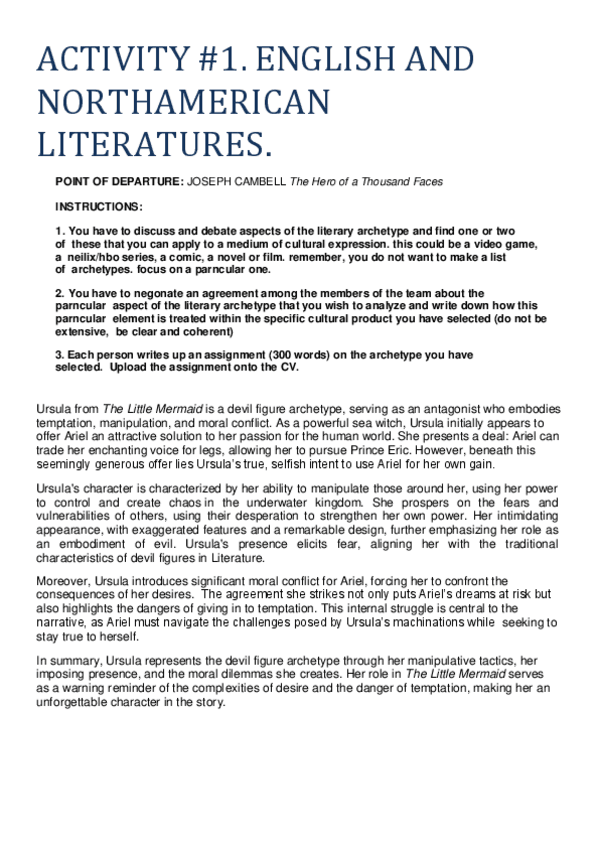 ACTIVITY #1. ENGLISH AND NORTHAMERICAN LITERATURES.

POINT OF DEPARTURE: JOSEPH CAMBELL The Hero of a Thousand Faces

INSTRUCTIONS:

1. You have to discuss and debate aspects of the literary archetype and find one or two of these that you can apply to a medium of cultural expression. this could be a video game, a neilix/hbo series, a comic, a novel or film. remember, you do not want to make a list of archetypes. focus on a parncular one.

2. You have to negonate an agreement among the members of the team about the parncular aspect of the literary archetype that you wish to analyze and write down how this parncular element is treated within the specific cultural product you have selected (do not be extensive, be clear and coherent)

3. Each person writes up an assignment (300 words) on the archetype you have selected. Upload the assignment onto the CV.

Ursula from The Little Mermaid is a devil figure archetype, serving as an antagonist who embodies temptation, manipulation, and moral conflict. As a powerful sea witch, Ursula initially appears to offer Ariel an attractive solution to her passion for the human world. She presents a deal: Ariel can trade her enchanting voice for legs, allowing her to pursue Prince Eric. However, beneath this seemingly generous offer lies Ursula's true, selfish intent to use Ariel for her own gain.

Ursula's character is characterized by her ability to manipulate those around her, using her power to control and create chaos in the underwater kingdom. She prospers on the fears and vulnerabilities of others, using their desperation to strengthen her own power. Her intimidating appearance, with exaggerated features and a remarkable design, further emphasizing her role as an embodiment of evil. Ursula's presence elicits fear, aligning her with the traditional characteristics of devil figures in Literature.

Moreover, Ursula introduces significant moral conflict for Ariel, forcing her to confront the consequences of her desires. The agreement she strikes not only puts Ariel's dreams at risk but also highlights the dangers of giving in to temptation. This internal struggle is central to the narrative, as Ariel must navigate the challenges posed by Ursula's machinations while seeking to stay true to herself.

In summary, Ursula represents the devil figure archetype through her manipulative tactics, her imposing presence, and the moral dilemmas she creates. Her role in The Little Mermaid serves as a warning reminder of the complexities of desire and the danger of temptation, making her an unforgettable character in the story.